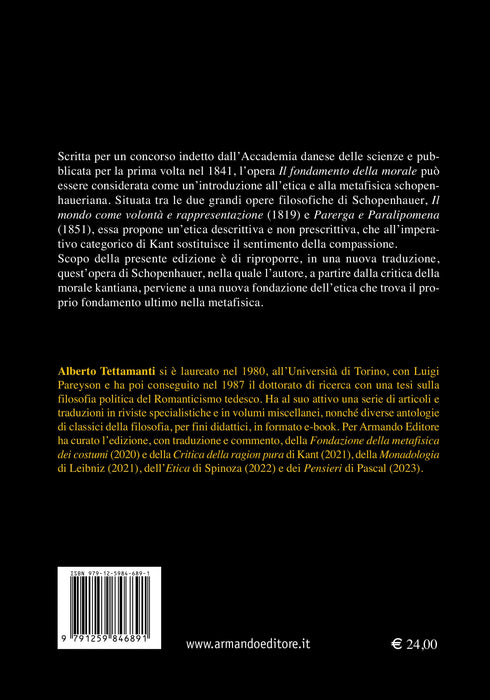 Scritta per un concorso indetto dall'Accademia danese delle scienze e pubblicata per la prima volta nel 1841, l'opera Il fondamento della morale può essere considerata come un'introduzione all'etica e alla metafisica schopenhaueriana. Situata tra le due grandi opere filosofiche di Schopenhauer, Il mondo come volontà e rappresentazione (1819) e Parerga e Paralipomena (1851), essa propone un'etica descrittiva e non prescrittiva, che all'imperativo categorico di Kant sostituisce il sentimento della compassione.
Scopo della presente edizione è di riproporre, in una nuova traduzione, quest'opera di Schopenhauer, nella quale l'autore, a partire dalla critica della morale kantiana, perviene a una nuova fondazione dell'etica che trova il proprio fondamento ultimo nella metafisica.

Alberto Tettamanti si è laureato nel 1980, all'Università di Torino, con Luigi Pareyson e ha poi conseguito nel 1987 il dottorato di ricerca con una tesi sulla filosofia politica del Romanticismo tedesco. Ha al suo attivo una serie di articoli e traduzioni in riviste specialistiche e in volumi miscellanei, nonché diverse antologie di classici della filosofia, per fini didattici, in formato e-book. Per Armando Editore ha curato l'edizione, con traduzione e commento, della Fondazione della metafisica dei costumi (2020) e della Critica della ragion pura di Kant (2021), della Monadologia di Leibniz (2021), dell'Etica di Spinoza (2022) e dei Pensieri di Pascal (2023).

ISBN 979-12-5984-689-1

9 791259 846891

www.armandoeditore.it

€ 24,00